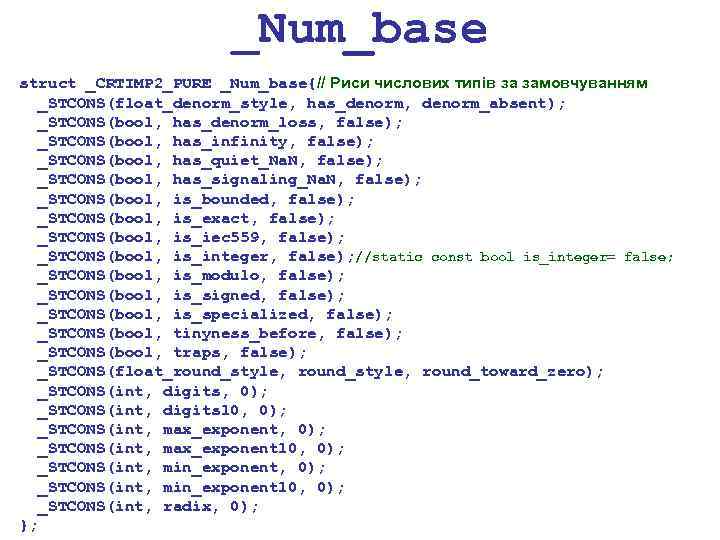 _Num_base

struct _CRTIMP2_PURE _Num_base{// Риси числових типів за замовчуванням
_STCONS(float_denorm_style, has_denorm, denorm_absent);
_STCONS(bool, has_denorm_loss, false);
_STCONS(bool, has_infinity, false);
_STCONS(bool, has_quiet_NaN, false);
_STCONS(bool, has_signaling_NaN, false);
_STCONS(bool, is_bounded, false);
_STCONS(bool, is_exact, false);
_STCONS(bool, is_iec559, false);
_STCONS(bool, is_integer, false);//static const bool is_integer= false;
_STCONS(bool, is_modulo, false);
_STCONS(bool, is_signed, false);
_STCONS(bool, is_specialized, false);
_STCONS(bool, tinyness_before, false);
_STCONS(bool, traps, false);
_STCONS(float_round_style, round_style, round_toward_zero);
_STCONS(int, digits, 0);
_STCONS(int, digits10, 0);
_STCONS(int, max_exponent, 0);
_STCONS(int, max_exponent10, 0);
_STCONS(int, min_exponent, 0);
_STCONS(int, min_exponent10, 0);
_STCONS(int, radix, 0);
};